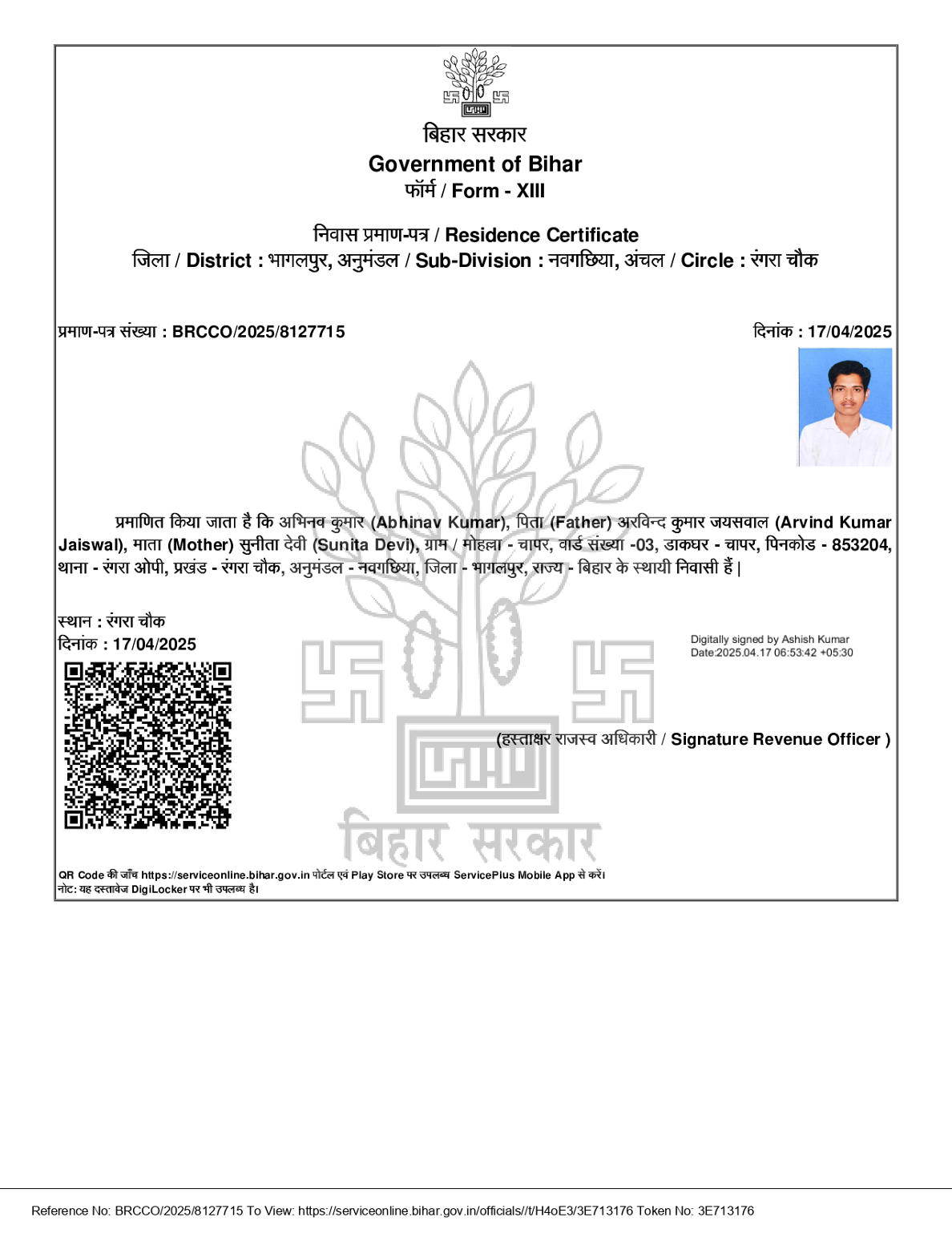 बिहार सरकार
Government of Bihar
फॉर्म / Form - XIII

निवास प्रमाण-पत्र / Residence Certificate
जिला / District : भागलपुर, अनुमंडल / Sub-Division : नवगछिया, अंचल / Circle : रंगरा चौक

प्रमाण-पत्र संख्या : BRCCO/2025/8127715

दिनांक : 17/04/2025

प्रमाणित किया जाता है कि अभिनव कुमार (Abhinav Kumar), पिता (Father) अरविन्द कुमार जयसवाल (Arvind Kumar Jaiswal), माता (Mother) सुनीता देवी (Sunita Devi), ग्राम / मोहल्ला - चापर, वार्ड संख्या -03, डाकघर - चापर, पिनकोड - 853204, थाना - रंगरा ओपी, प्रखंड - रंगरा चौक, अनुमंडल - नवगछिया, जिला - भागलपुर, राज्य - बिहार के स्थायी निवासी हैं |

स्थान : रंगरा चौक
दिनांक : 17/04/2025

Digitally signed by Ashish Kumar
Date:2025.04.17 06:53:42 +05:30

(हस्ताक्षर राजस्व अधिकारी / Signature Revenue Officer )

बिहार सरकार

QR Code की जाँच https://serviceonline.bihar.gov.in पोर्टल एवं Play Store पर उपलब्ध ServicePlus Mobile App से करें।
नोट: यह दस्तावेज DigiLocker पर भी उपलब्ध है।

Reference No: BRCCO/2025/8127715 To View: https://serviceonline.bihar.gov.in/officials//t/H4oE3/3E713176 Token No: 3E713176